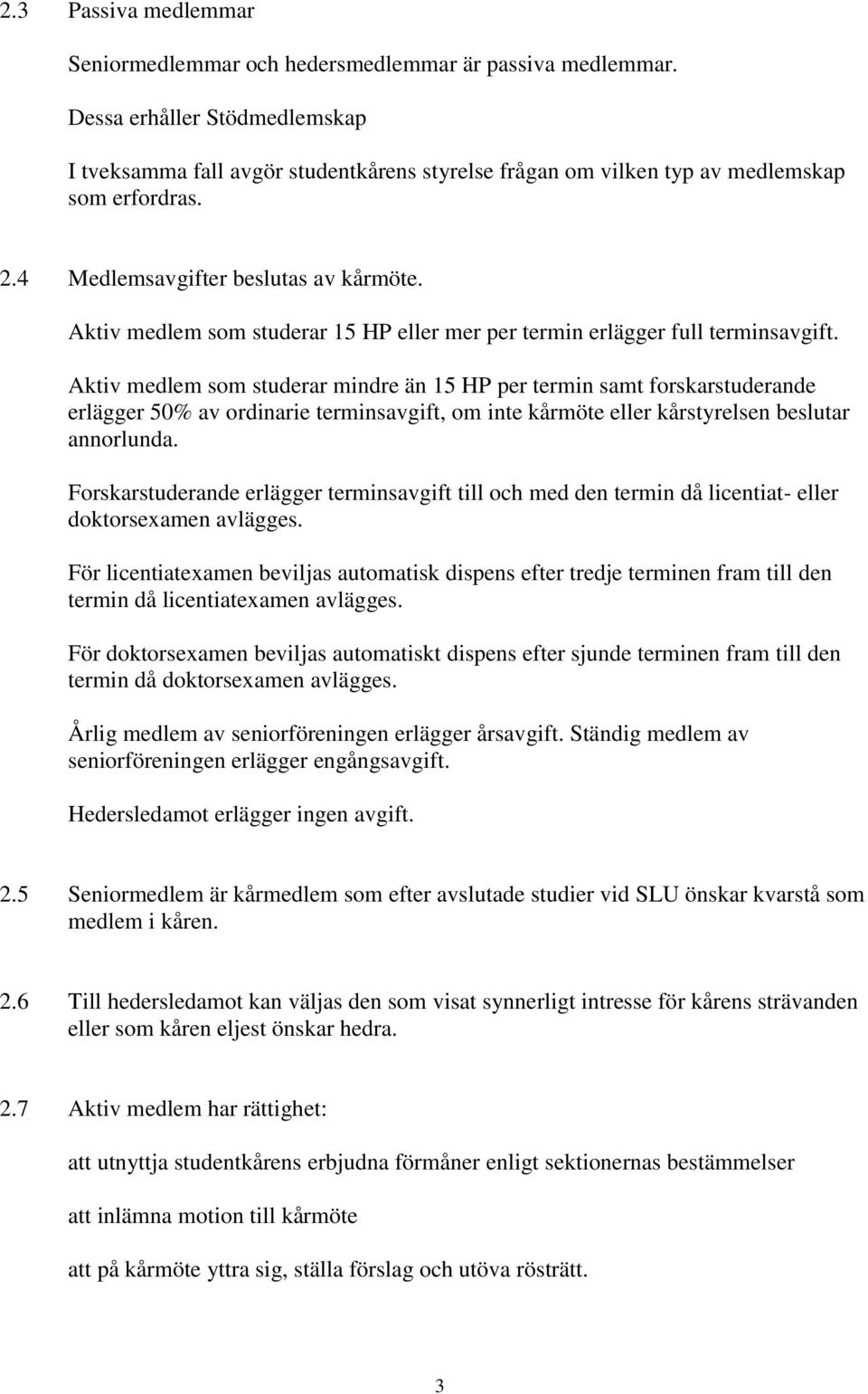 2.3 Passiva medlemmar

Seniormedlemmar och hedersmedlemmar är passiva medlemmar.

Dessa erhåller Stödmedlemskap

I tveksamma fall avgör studentkårens styrelse frågan om vilken typ av medlemskap som erfordras.

2.4 Medlemsavgifter beslutas av kårmöte.

Aktiv medlem som studerar 15 HP eller mer per termin erlägger full terminsavgift.

Aktiv medlem som studerar mindre än 15 HP per termin samt forskarstuderande erlägger 50% av ordinarie terminsavgift, om inte kårmöte eller kårstyrelsen beslutar annorlunda.

Forskarstuderande erlägger terminsavgift till och med den termin då licentiat- eller doktorsexamen avlägges.

För licentiatexamen beviljas automatisk dispens efter tredje terminen fram till den termin då licentiatexamen avlägges.

För doktorsexamen beviljas automatiskt dispens efter sjunde terminen fram till den termin då doktorsexamen avlägges.

Årlig medlem av seniorföreningen erlägger årsavgift. Ständig medlem av seniorföreningen erlägger engångsavgift.

Hedersledamot erlägger ingen avgift.

2.5 Seniormedlem är kårmedlem som efter avslutade studier vid SLU önskar kvarstå som medlem i kåren.

2.6 Till hedersledamot kan väljas den som visat synnerligt intresse för kårens strävanden eller som kåren eljest önskar hedra.

2.7 Aktiv medlem har rättighet:

att utnyttja studentkårens erbjudna förmåner enligt sektionernas bestämmelser

att inlämna motion till kårmöte

att på kårmöte yttra sig, ställa förslag och utöva rösträtt.

3